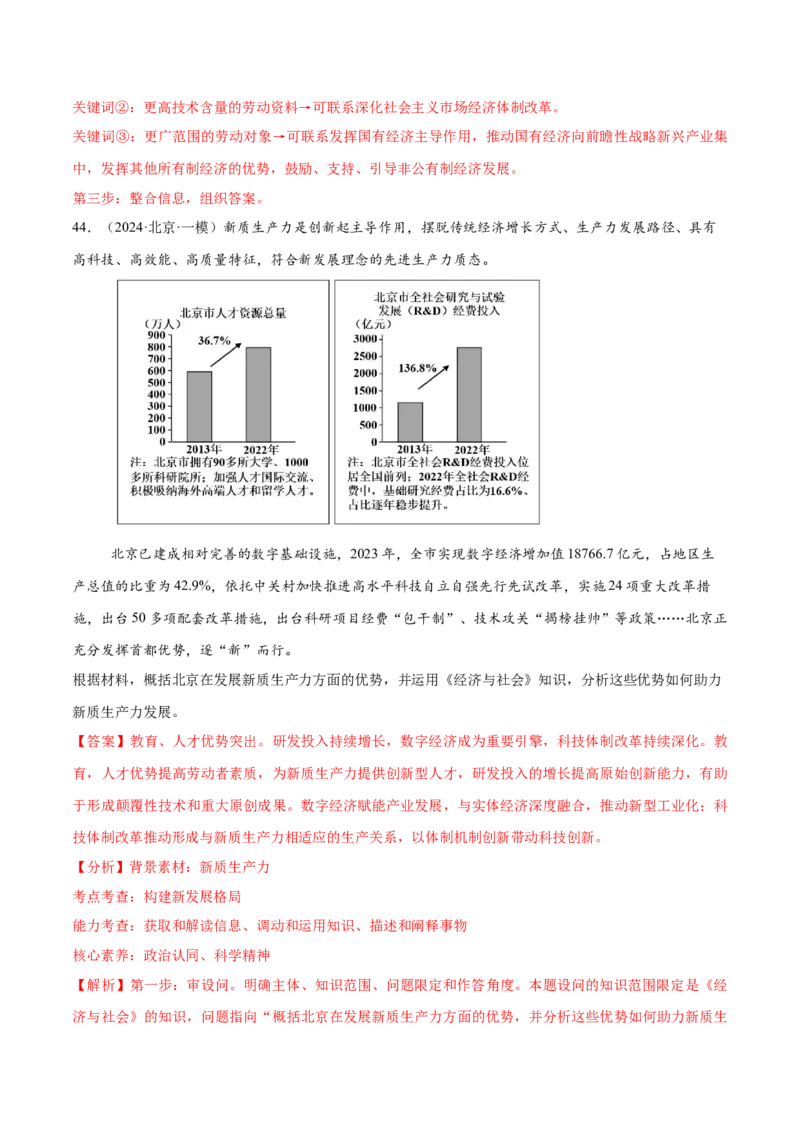 关键词②：更高技术含量的劳动资料→可联系深化社会主义市场经济体制改革。

关键词③：更广范围的劳动对象→可联系发挥国有经济主导作用，推动国有经济向前瞻性战略新兴产业集中，发挥其他所有制经济的优势，鼓励、支持、引导非公有制经济发展。

第三步：整合信息，组织答案。

44.（2024·北京·一模）新质生产力是创新起主导作用，摆脱传统经济增长方式、生产力发展路径、具有高科技、高效能、高质量特征，符合新发展理念的先进生产力质态。

北京市人才资源总量
（万人）
900
800
700
600
500
400
300
200
100
0
36.7%
2013年
2022年
注：北京市拥有90多所大学、1000多所科研院所；加强人才国际交流、积极吸纳海外高端人才和留学人才。

北京市全社会研究与试验发展（R&D）经费投入
（亿元）
3000
2500
2000
1500
1000
500
0
136.8%
2013年
2022年
注：北京市全社会R&D经费投入位居全国前列；2022年全社会R&D经费中，基础研究经费占比为16.6%、占比逐年稳步提升。

北京已建成相对完善的数字基础设施，2023年，全市实现数字经济增加值18766.7亿元，占地区生产总值的比重为42.9%，依托中关村加快推进高水平科技自立自强先行先试改革，实施24项重大改革措施，出台50多项配套改革措施，出台科研项目经费“包干制”、技术攻关“揭榜挂帅”等政策……北京正充分发挥首都优势，逐“新”而行。

根据材料，概括北京在发展新质生产力方面的优势，并运用《经济与社会》知识，分析这些优势如何助力新质生产力发展。

【答案】教育、人才优势突出。研发投入持续增长，数字经济成为重要引擎，科技体制改革持续深化。教育，人才优势提高劳动者素质，为新质生产力提供创新型人才，研发投入的增长提高原始创新能力，有助于形成颠覆性技术和重大原创成果。数字经济赋能产业发展，与实体经济深度融合，推动新型工业化；科技体制改革推动形成与新质生产力相适应的生产关系，以体制机制创新带动科技创新。

【分析】背景素材：新质生产力

考点考查：构建新发展格局

能力考查：获取和解读信息、调动和运用知识、描述和阐释事物

核心素养：政治认同、科学精神

【解析】第一步：审设问。明确主体、知识范围、问题限定和作答角度。本题设问的知识范围限定是《经济与社会》的知识，问题指向“概括北京在发展新质生产力方面的优势，并分析这些优势如何助力新质生